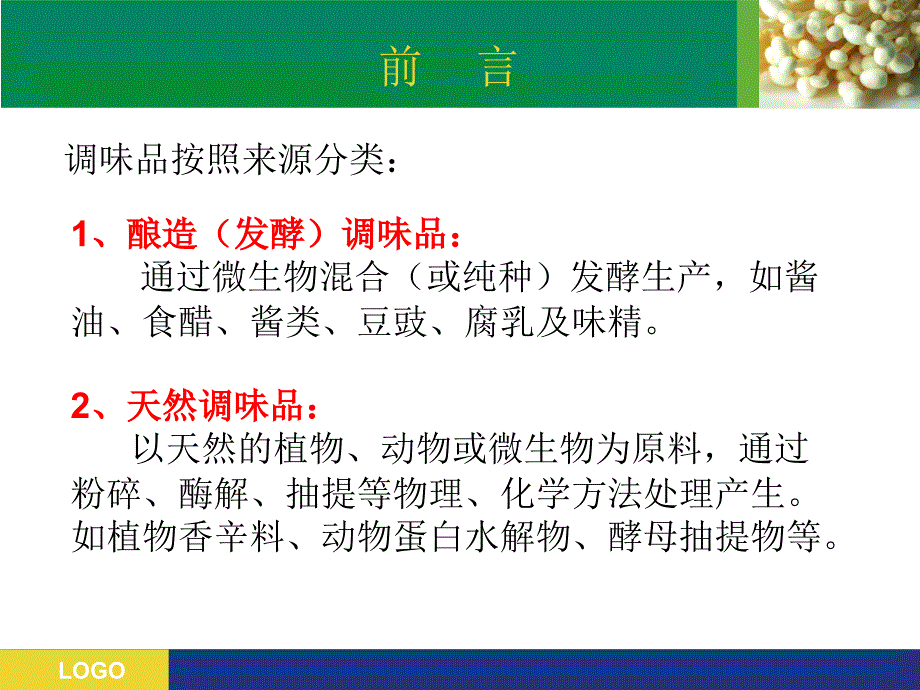 前　言

调味品按照来源分类：

1、酿造（发酵）调味品：
通过微生物混合（或纯种）发酵生产，如酱油、食醋、酱类、豆豉、腐乳及味精。

2、天然调味品：
以天然的植物、动物或微生物为原料，通过粉碎、酶解、抽提等物理、化学方法处理产生。如植物香辛料、动物蛋白水解物、酵母抽提物等。

LOGO